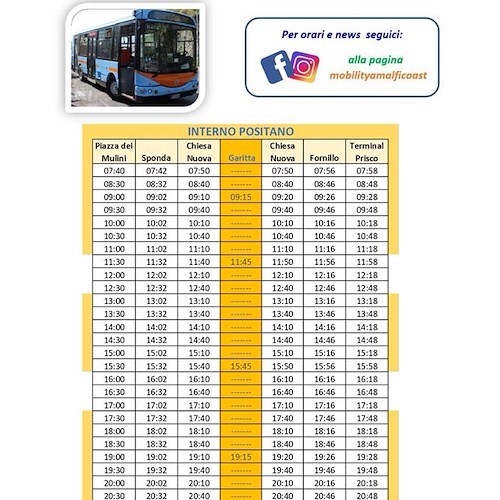 Per orari e news seguici:

alla pagina
mobilityamalficoast

INTERNO POSITANO

| Piazza dei Mulini | Sponda | Chiesa Nuova | Garitta | Chiesa Nuova | Fornillo | Terminal Prisco |
|---|---|---|---|---|---|---|
| 07:40 | 07:42 | 07:50 | ------- | 07:50 | 07:56 | 07:58 |
| 08:30 | 08:32 | 08:40 | ------- | 08:40 | 08:46 | 08:48 |
| 09:00 | 09:02 | 09:10 | 09:15 | 09:20 | 09:26 | 09:28 |
| 09:30 | 09:32 | 09:40 | ------- | 09:40 | 09:46 | 09:48 |
| 10:00 | 10:02 | 10:10 | ------- | 10:10 | 10:16 | 10:18 |
| 10:30 | 10:32 | 10:40 | ------- | 10:40 | 10:46 | 10:48 |
| 11:00 | 11:02 | 11:10 | ------- | 11:10 | 11:16 | 11:18 |
| 11:30 | 11:32 | 11:40 | 11:45 | 11:50 | 11:56 | 11:58 |
| 12:00 | 12:02 | 12:10 | ------- | 12:10 | 12:16 | 12:18 |
| 12:30 | 12:32 | 12:40 | ------- | 12:40 | 12:46 | 12:48 |
| 13:00 | 13:02 | 13:10 | ------- | 13:10 | 13:16 | 13:18 |
| 13:30 | 13:32 | 13:40 | ------- | 13:40 | 13:46 | 13:48 |
| 14:00 | 14:02 | 14:10 | ------- | 14:10 | 14:16 | 14:18 |
| 14:30 | 14:32 | 14:40 | ------- | 14:40 | 14:46 | 14:48 |
| 15:00 | 15:02 | 15:10 | ------- | 15:10 | 15:16 | 15:18 |
| 15:30 | 15:32 | 15:40 | 15:45 | 15:50 | 15:56 | 15:58 |
| 16:00 | 16:02 | 16:10 | ------- | 16:10 | 16:16 | 16:18 |
| 16:30 | 16:32 | 16:40 | ------- | 16:40 | 16:46 | 16:48 |
| 17:00 | 17:02 | 17:10 | ------- | 17:10 | 17:16 | 17:18 |
| 17:30 | 17:32 | 17:40 | ------- | 17:40 | 17:46 | 17:48 |
| 18:00 | 18:02 | 18:10 | ------- | 18:10 | 18:16 | 18:18 |
| 18:30 | 18:32 | 18:40 | ------- | 18:40 | 18:46 | 18:48 |
| 19:00 | 19:02 | 19:10 | 19:15 | 19:20 | 19:26 | 19:28 |
| 19:30 | 19:32 | 19:40 | ------- | 19:40 | 19:46 | 19:48 |
| 20:00 | 20:02 | 20:10 | ------- | 20:10 | 20:16 | 20:18 |
| 20:30 | 20:32 | 20:40 | ------- | 20:40 | 20:46 | 20:48 |